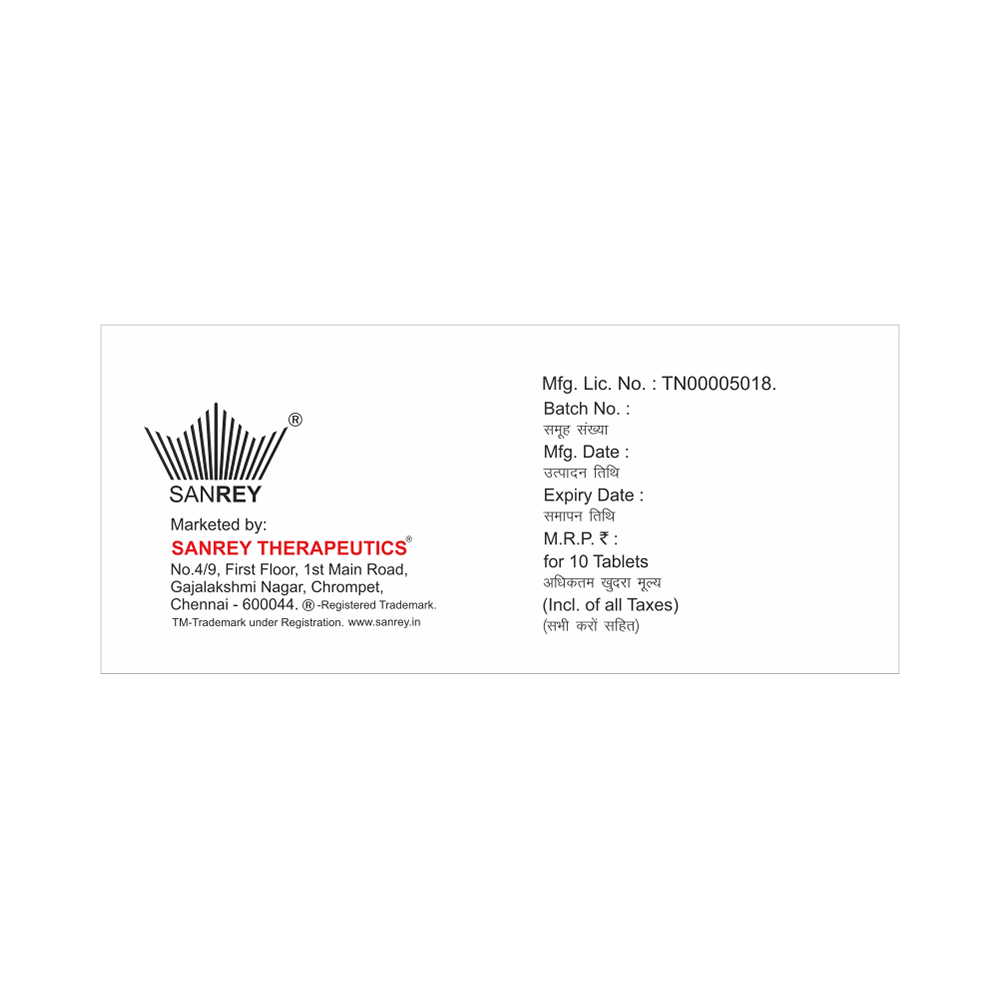 ®
SANREY

Marketed by:
SANREY THERAPEUTICS®
No.4/9, First Floor, 1st Main Road,
Gajalakshmi Nagar, Chrompet,
Chennai - 600044. ® -Registered Trademark.
TM-Trademark under Registration. www.sanrey.in

Mfg. Lic. No. : TN00005018.
Batch No. :
समूह संख्या
Mfg. Date :
उत्पादन तिथि
Expiry Date :
समापन तिथि
M.R.P. ₹ :
for 10 Tablets
अधिकतम खुदरा मूल्य
(Incl. of all Taxes)
(सभी करों सहित)